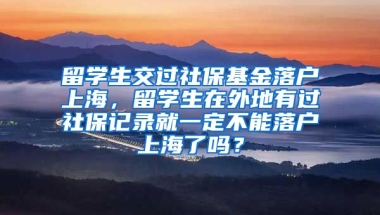 留学生交过社保基金落户上海，留学生在外地有过社保记录就一定不能落户上海了吗？